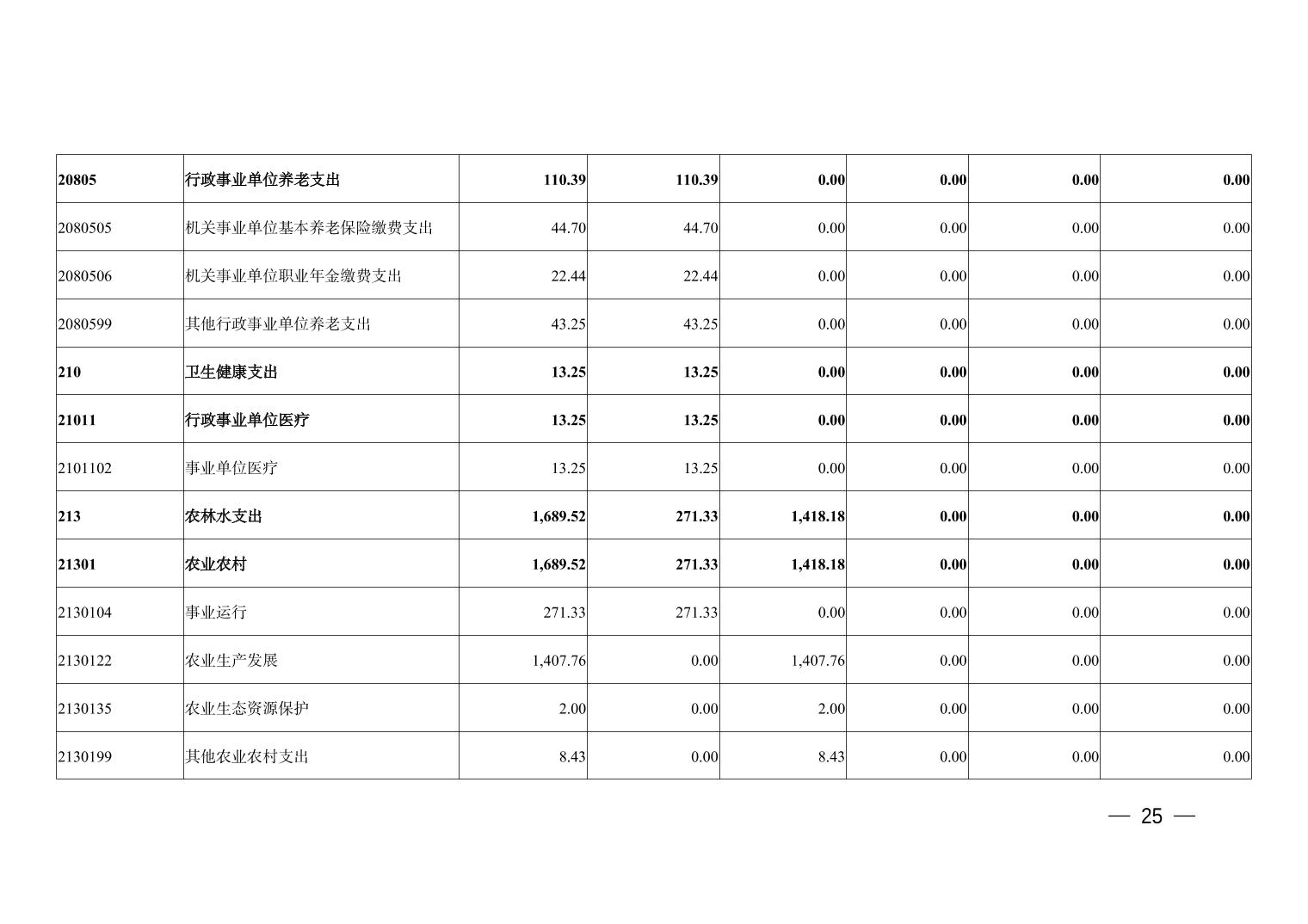 | 20805 | 行政事业单位养老支出 | 110.39 | 110.39 | 0.00 | 0.00 | 0.00 | 0.00 |
|---|---|---|---|---|---|---|---|
| 2080505 | 机关事业单位基本养老保险缴费支出 | 44.70 | 44.70 | 0.00 | 0.00 | 0.00 | 0.00 |
| 2080506 | 机关事业单位职业年金缴费支出 | 22.44 | 22.44 | 0.00 | 0.00 | 0.00 | 0.00 |
| 2080599 | 其他行政事业单位养老支出 | 43.25 | 43.25 | 0.00 | 0.00 | 0.00 | 0.00 |
| 210 | 卫生健康支出 | 13.25 | 13.25 | 0.00 | 0.00 | 0.00 | 0.00 |
| 21011 | 行政事业单位医疗 | 13.25 | 13.25 | 0.00 | 0.00 | 0.00 | 0.00 |
| 2101102 | 事业单位医疗 | 13.25 | 13.25 | 0.00 | 0.00 | 0.00 | 0.00 |
| 213 | 农林水支出 | 1,689.52 | 271.33 | 1,418.18 | 0.00 | 0.00 | 0.00 |
| 21301 | 农业农村 | 1,689.52 | 271.33 | 1,418.18 | 0.00 | 0.00 | 0.00 |
| 2130104 | 事业运行 | 271.33 | 271.33 | 0.00 | 0.00 | 0.00 | 0.00 |
| 2130122 | 农业生产发展 | 1,407.76 | 0.00 | 1,407.76 | 0.00 | 0.00 | 0.00 |
| 2130135 | 农业生态资源保护 | 2.00 | 0.00 | 2.00 | 0.00 | 0.00 | 0.00 |
| 2130199 | 其他农业农村支出 | 8.43 | 0.00 | 8.43 | 0.00 | 0.00 | 0.00 |

— 25 —